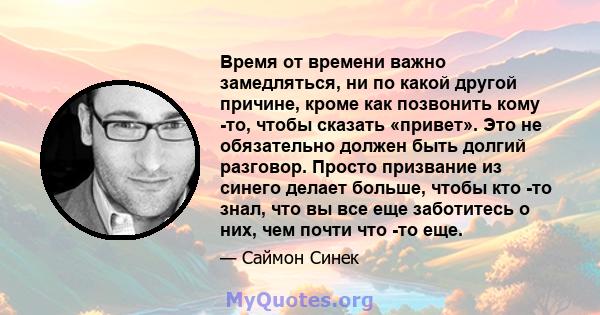 Время от времени важно замедляться, ни по какой другой причине, кроме как позвонить кому -то, чтобы сказать «привет». Это не обязательно должен быть долгий разговор. Просто призвание из синего делает больше, чтобы кто -то знал, что вы все еще заботитесь о них, чем почти что -то еще.

— Саймон Синек

MyQuotes.org